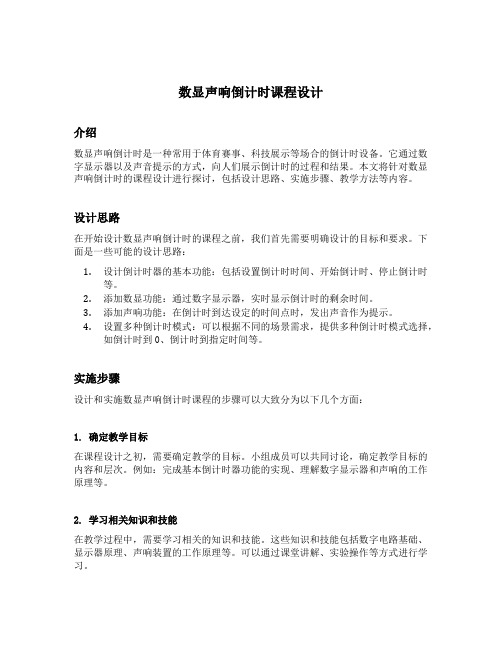 数显声响倒计时课程设计

介绍

数显声响倒计时是一种常用于体育赛事、科技展示等场合的倒计时设备。它通过数字显示器以及声音提示的方式，向人们展示倒计时的过程和结果。本文将针对数显声响倒计时的课程设计进行探讨，包括设计思路、实施步骤、教学方法等内容。

设计思路

在开始设计数显声响倒计时的课程之前，我们首先需要明确设计的目标和要求。下面是一些可能的设计思路：

1. 设计倒计时器的基本功能：包括设置倒计时时间、开始倒计时、停止倒计时等。
2. 添加数显功能：通过数字显示器，实时显示倒计时的剩余时间。
3. 添加声响功能：在倒计时到达设定的时间点时，发出声音作为提示。
4. 设置多种倒计时模式：可以根据不同的场景需求，提供多种倒计时模式选择，如倒计时到 0、倒计时到指定时间等。

实施步骤

设计和实施数显声响倒计时课程的步骤可以大致分为以下几个方面：

1. 确定教学目标

在课程设计之初，需要确定教学的目标。小组成员可以共同讨论，确定教学目标的内容和层次。例如：完成基本倒计时器功能的实现、理解数字显示器和声响的工作原理等。

2. 学习相关知识和技能

在教学过程中，需要学习相关的知识和技能。这些知识和技能包括数字电路基础、显示器原理、声响装置的工作原理等。可以通过课堂讲解、实验操作等方式进行学习。